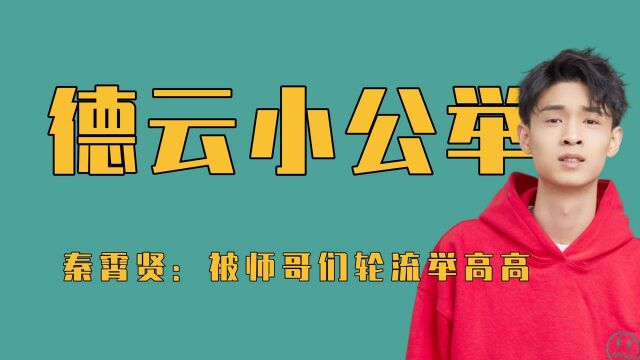 德云小公举

秦霄贤：被师哥们轮流举高高